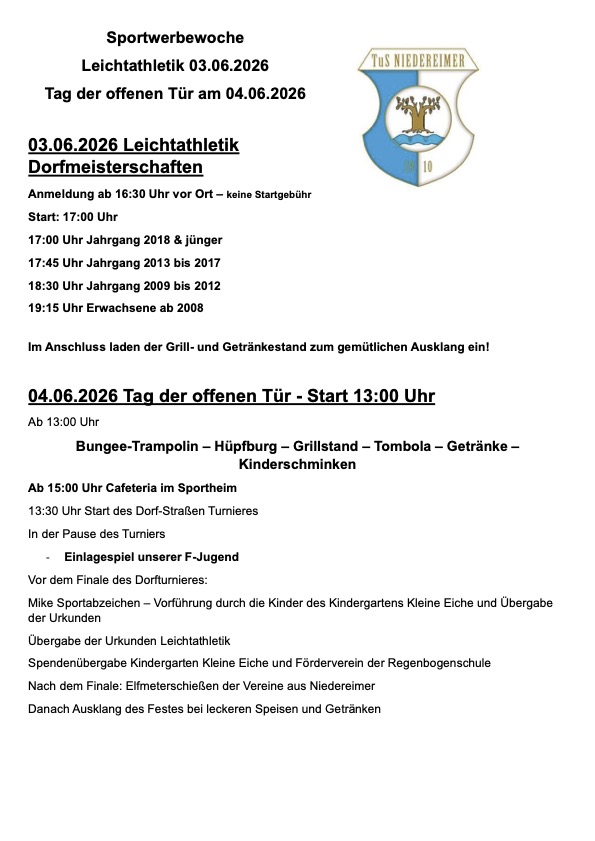 Sportwerbewoche

Leichtathletik 03.06.2026

Tag der offenen Tür am 04.06.2026

TuS NIEDEREIMER

19 10

03.06.2026 Leichtathletik Dorfmeisterschaften

Anmeldung ab 16:30 Uhr vor Ort – keine Startgebühr

Start: 17:00 Uhr

17:00 Uhr Jahrgang 2018 & jünger

17:45 Uhr Jahrgang 2013 bis 2017

18:30 Uhr Jahrgang 2009 bis 2012

19:15 Uhr Erwachsene ab 2008

Im Anschluss laden der Grill- und Getränkestand zum gemütlichen Ausklang ein!

04.06.2026 Tag der offenen Tür - Start 13:00 Uhr

Ab 13:00 Uhr

Bungee-Trampolin – Hüpfburg – Grillstand – Tombola – Getränke – Kinderschminken

Ab 15:00 Uhr Cafeteria im Sportheim

13:30 Uhr Start des Dorf-Straßen Turnieres

In der Pause des Turniers

- Einlagespiel unserer F-Jugend

Vor dem Finale des Dorfturnieres:

Mike Sportabzeichen – Vorführung durch die Kinder des Kindergartens Kleine Eiche und Übergabe der Urkunden

Übergabe der Urkunden Leichtathletik

Spendenübergabe Kindergarten Kleine Eiche und Förderverein der Regenbogenschule

Nach dem Finale: Elfmeterschießen der Vereine aus Niedereimer

Danach Ausklang des Festes bei leckeren Speisen und Getränken